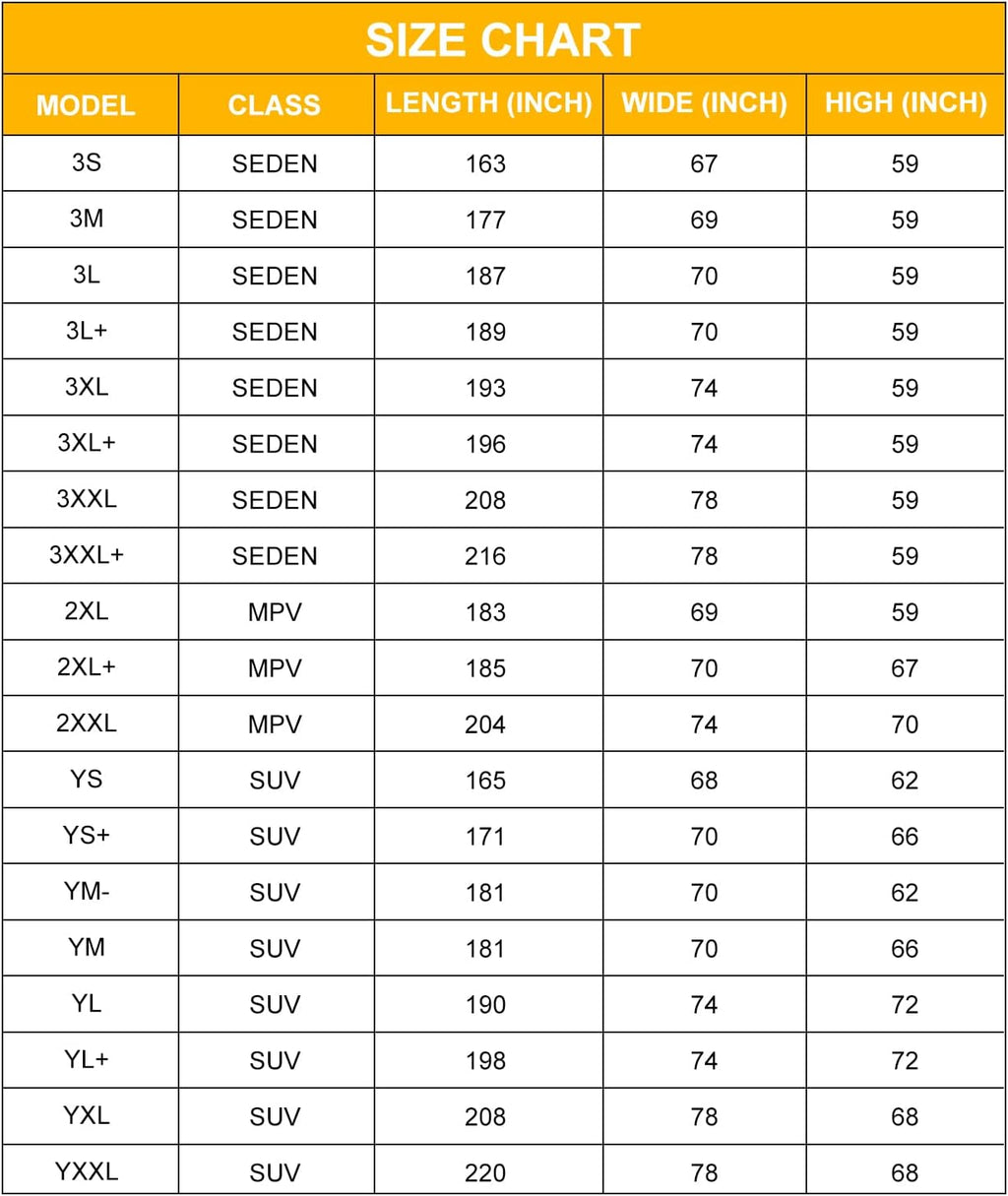 SIZE CHART

| MODEL | CLASS | LENGTH (INCH) | WIDE (INCH) | HIGH (INCH) |
|---|---|---|---|---|
| 3S | SEDEN | 163 | 67 | 59 |
| 3M | SEDEN | 177 | 69 | 59 |
| 3L | SEDEN | 187 | 70 | 59 |
| 3L+ | SEDEN | 189 | 70 | 59 |
| 3XL | SEDEN | 193 | 74 | 59 |
| 3XL+ | SEDEN | 196 | 74 | 59 |
| 3XXL | SEDEN | 208 | 78 | 59 |
| 3XXL+ | SEDEN | 216 | 78 | 59 |
| 2XL | MPV | 183 | 69 | 59 |
| 2XL+ | MPV | 185 | 70 | 67 |
| 2XXL | MPV | 204 | 74 | 70 |
| YS | SUV | 165 | 68 | 62 |
| YS+ | SUV | 171 | 70 | 66 |
| YM- | SUV | 181 | 70 | 62 |
| YM | SUV | 181 | 70 | 66 |
| YL | SUV | 190 | 74 | 72 |
| YL+ | SUV | 198 | 74 | 72 |
| YXL | SUV | 208 | 78 | 68 |
| YXXL | SUV | 220 | 78 | 68 |